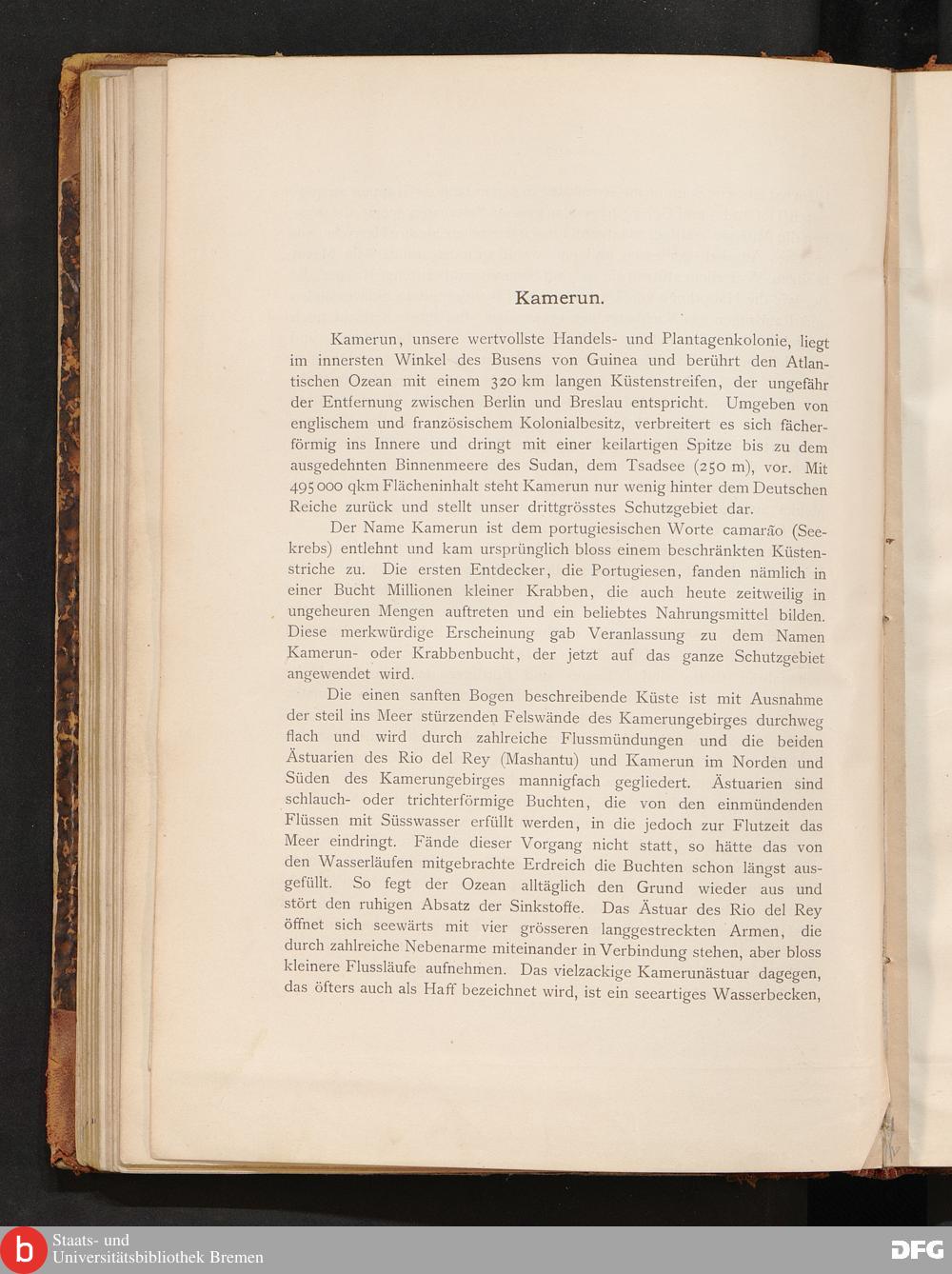 Kamerun.

Kamerun, unsere wertvollste Handels- und Plantagenkolonie, liegt im innersten Winkel des Busens von Guinea und berührt den Atlantischen Ozean mit einem 320 km langen Küstenstreifen, der ungefähr der Entfernung zwischen Berlin und Breslau entspricht. Umgeben von englischem und französischem Kolonialbesitz, verbreitert es sich fächerförmig ins Innere und dringt mit einer keilartigen Spitze bis zu dem ausgedehnten Binnenmeere des Sudan, dem Tsadsee (250 m), vor. Mit 495 000 qkm Flächeninhalt steht Kamerun nur wenig hinter dem Deutschen Reiche zurück und stellt unser drittgrösstes Schutzgebiet dar.

Der Name Kamerun ist dem portugiesischen Worte camarão (Seekrebs) entlehnt und kam ursprünglich bloss einem beschränkten Küstenstriche zu. Die ersten Entdecker, die Portugiesen, fanden nämlich in einer Bucht Millionen kleiner Krabben, die auch heute zeitweilig in ungeheuren Mengen auftreten und ein beliebtes Nahrungsmittel bilden. Diese merkwürdige Erscheinung gab Veranlassung zu dem Namen Kamerun- oder Krabbenbucht, der jetzt auf das ganze Schutzgebiet angewendet wird.

Die einen sanften Bogen beschreibende Küste ist mit Ausnahme der steil ins Meer stürzenden Felswände des Kamerungebirges durchweg flach und wird durch zahlreiche Flussmündungen und die beiden Ästuarien des Rio del Rey (Mashantu) und Kamerun im Norden und Süden des Kamerungebirges mannigfach gegliedert. Ästuarien sind schlauch- oder trichterförmige Buchten, die von den einmündenden Flüssen mit Süsswasser erfüllt werden, in die jedoch zur Flutzeit das Meer eindringt. Fände dieser Vorgang nicht statt, so hätte das von den Wasserläufen mitgebrachte Erdreich die Buchten schon längst ausgefüllt. So fegt der Ozean alltäglich den Grund wieder aus und stört den ruhigen Absatz der Sinkstoffe. Das Ästuar des Rio del Rey öffnet sich seewärts mit vier grösseren langgestreckten Armen, die durch zahlreiche Nebenarme miteinander in Verbindung stehen, aber bloss kleinere Flussläufe aufnehmen. Das vielzackige Kamerunästuar dagegen, das öfters auch als Haff bezeichnet wird, ist ein seeartiges Wasserbecken,

Staats- und Universitätsbibliothek Bremen
DFG